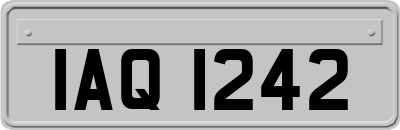 IAQ 1242